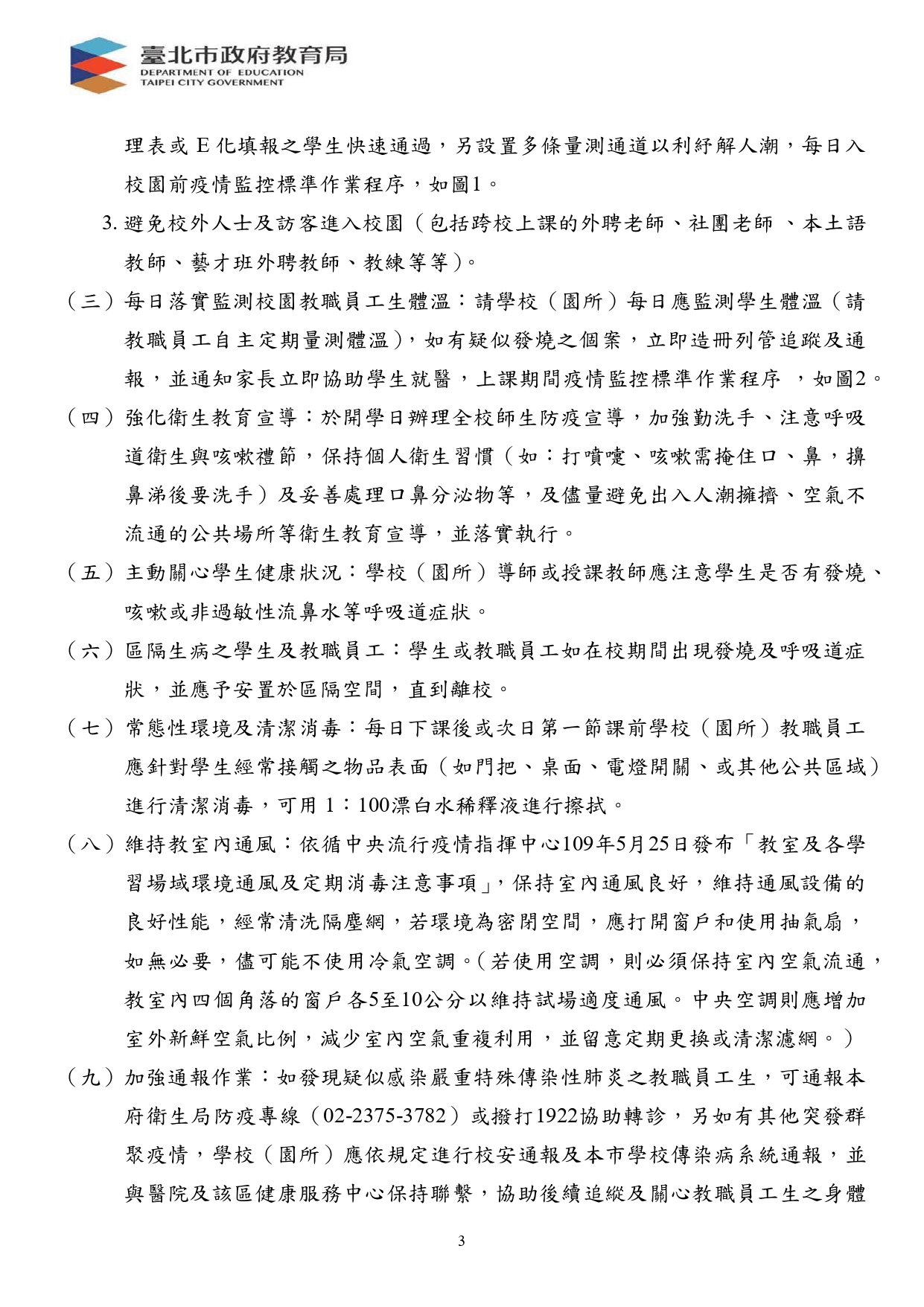 臺北市政府教育局
DEPARTMENT OF EDUCATION
TAIPEI CITY GOVERNMENT

理表或 E 化填報之學生快速通過，另設置多條量測通道以利紓解人潮，每日入校園前疫情監控標準作業程序，如圖1。

3. 避免校外人士及訪客進入校園（包括跨校上課的外聘老師、社團老師 、本土語教師、藝才班外聘教師、教練等等）。

（三）每日落實監測校園教職員工生體溫：請學校（園所）每日應監測學生體溫（請教職員工自主定期量測體溫)，如有疑似發燒之個案，立即造冊列管追蹤及通報，並通知家長立即協助學生就醫，上課期間疫情監控標準作業程序 ，如圖2。

（四）強化衛生教育宣導：於開學日辦理全校師生防疫宣導，加強勤洗手、注意呼吸道衛生與咳嗽禮節，保持個人衛生習慣（如：打噴嚏、咳嗽需掩住口、鼻，擤鼻涕後要洗手）及妥善處理口鼻分泌物等，及儘量避免出入人潮擁擠、空氣不流通的公共場所等衛生教育宣導，並落實執行。

（五）主動關心學生健康狀況：學校（園所）導師或授課教師應注意學生是否有發燒、咳嗽或非過敏性流鼻水等呼吸道症狀。

（六）區隔生病之學生及教職員工：學生或教職員工如在校期間出現發燒及呼吸道症狀，並應予安置於區隔空間，直到離校。

（七）常態性環境及清潔消毒：每日下課後或次日第一節課前學校（園所）教職員工應針對學生經常接觸之物品表面（如門把、桌面、電燈開關、或其他公共區域）進行清潔消毒，可用 1：100漂白水稀釋液進行擦拭。

（八）維持教室內通風：依循中央流行疫情指揮中心109年5月25日發布「教室及各學習場域環境通風及定期消毒注意事項」，保持室內通風良好，維持通風設備的良好性能，經常清洗隔塵網，若環境為密閉空間，應打開窗戶和使用抽氣扇，如無必要，儘可能不使用冷氣空調。(若使用空調，則必須保持室內空氣流通，教室內四個角落的窗戶各5至10公分以維持試場適度通風。中央空調則應增加室外新鮮空氣比例，減少室內空氣重複利用，並留意定期更換或清潔濾網。)

（九）加強通報作業：如發現疑似感染嚴重特殊傳染性肺炎之教職員工生，可通報本府衛生局防疫專線（02-2375-3782）或撥打1922協助轉診，另如有其他突發群聚疫情，學校（園所）應依規定進行校安通報及本市學校傳染病系統通報，並與醫院及該區健康服務中心保持聯繫，協助後續追縱及關心教職員工生之身體

3